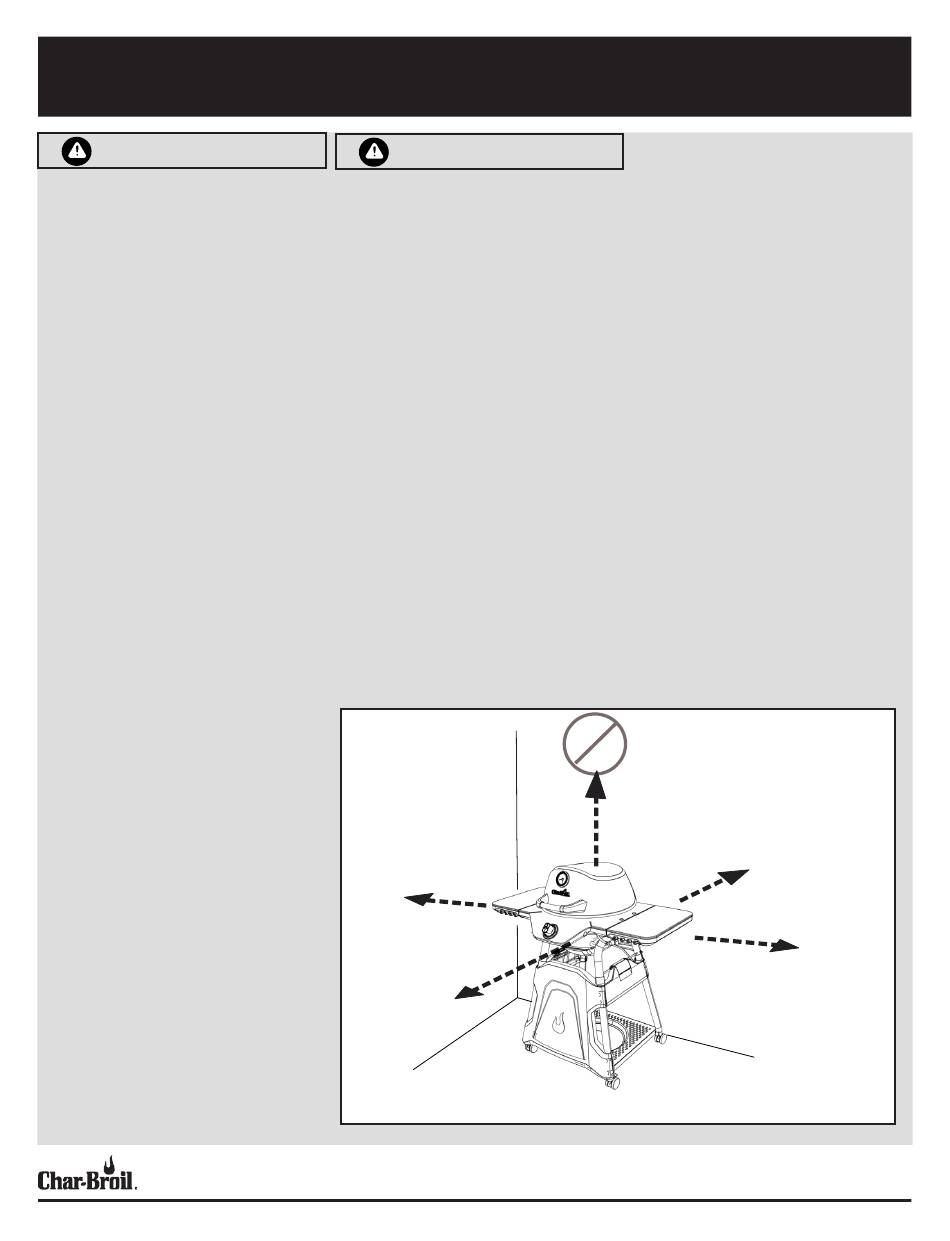 Char-Broil.